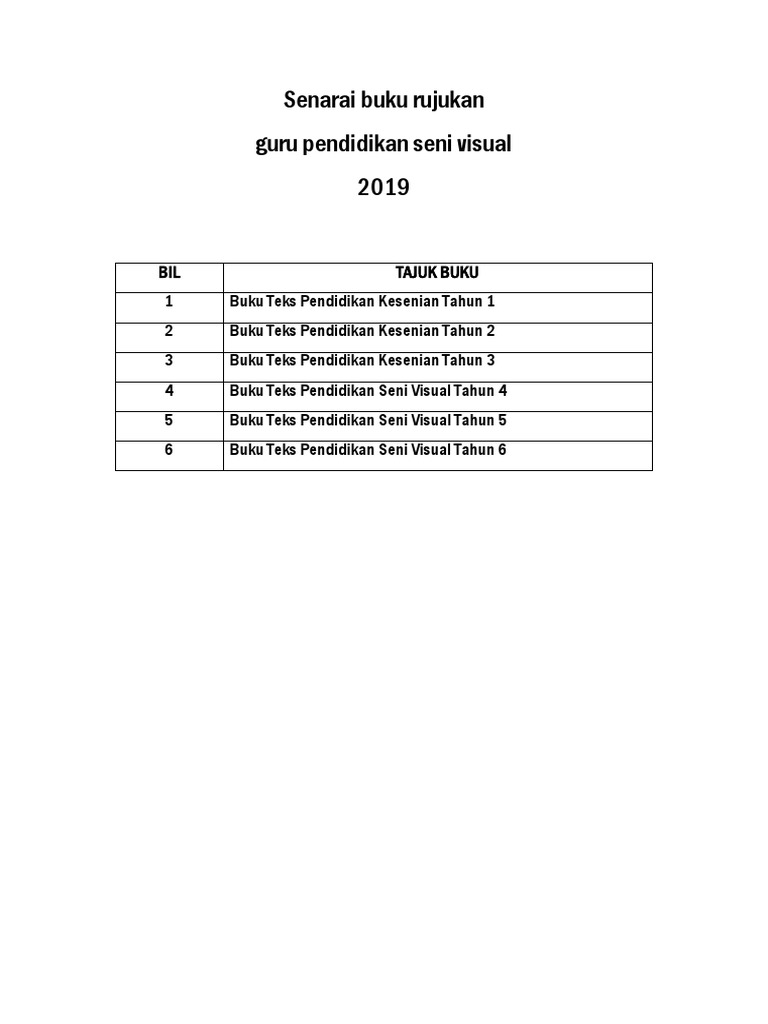 Senarai buku rujukan

guru pendidikan seni visual

2019

| BIL | TAJUK BUKU |
|---|---|
| 1 | Buku Teks Pendidikan Kesenian Tahun 1 |
| 2 | Buku Teks Pendidikan Kesenian Tahun 2 |
| 3 | Buku Teks Pendidikan Kesenian Tahun 3 |
| 4 | Buku Teks Pendidikan Seni Visual Tahun 4 |
| 5 | Buku Teks Pendidikan Seni Visual Tahun 5 |
| 6 | Buku Teks Pendidikan Seni Visual Tahun 6 |